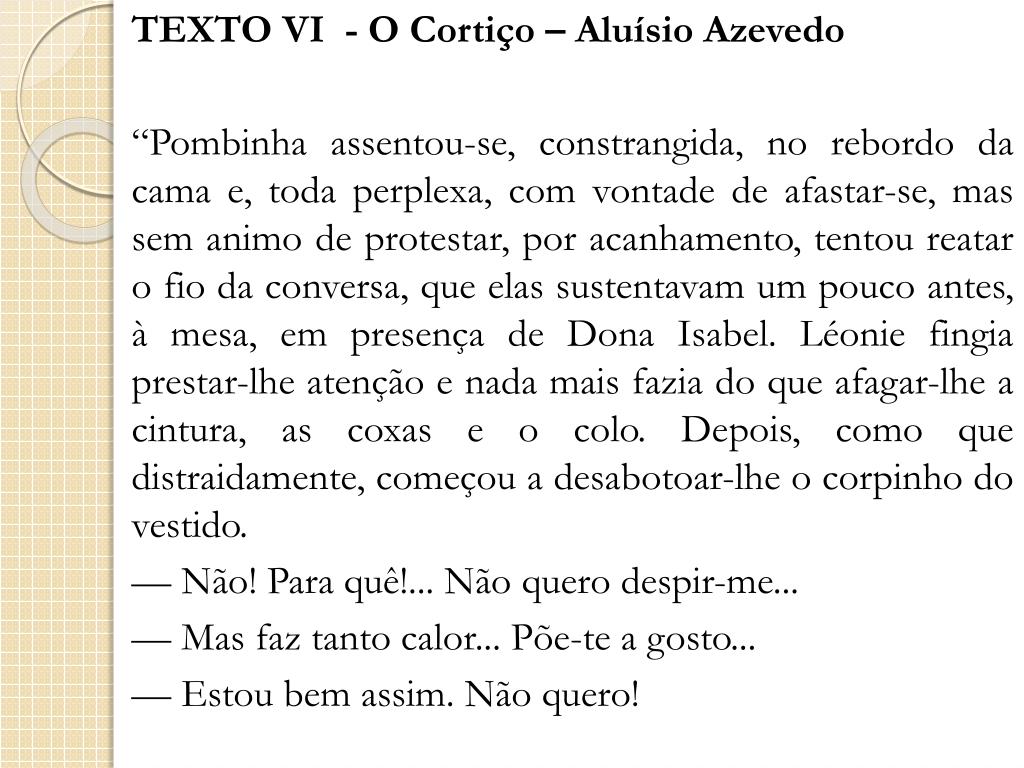 TEXTO VI - O Cortiço – Aluísio Azevedo

"Pombinha assentou-se, constrangida, no rebordo da cama e, toda perplexa, com vontade de afastar-se, mas sem animo de protestar, por acanhamento, tentou reatar o fio da conversa, que elas sustentavam um pouco antes, à mesa, em presença de Dona Isabel. Léonie fingia prestar-lhe atenção e nada mais fazia do que afagar-lhe a cintura, as coxas e o colo. Depois, como que distraidamente, começou a desabotoar-lhe o corpinho do vestido.

— Não! Para quê!... Não quero despir-me...

— Mas faz tanto calor... Põe-te a gosto...

— Estou bem assim. Não quero!